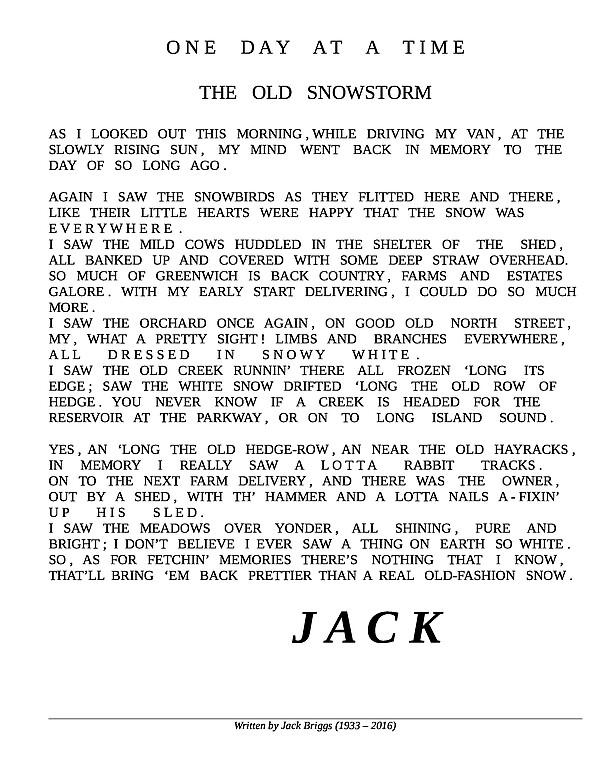 ONE DAY AT A TIME

THE OLD SNOWSTORM

AS I LOOKED OUT THIS MORNING, WHILE DRIVING MY VAN, AT THE SLOWLY RISING SUN, MY MIND WENT BACK IN MEMORY TO THE DAY OF SO LONG AGO.

AGAIN I SAW THE SNOWBIRDS AS THEY FLITTED HERE AND THERE, LIKE THEIR LITTLE HEARTS WERE HAPPY THAT THE SNOW WAS EVERYWHERE.
I SAW THE MILD COWS HUDDLED IN THE SHELTER OF THE SHED, ALL BANKED UP AND COVERED WITH SOME DEEP STRAW OVERHEAD. SO MUCH OF GREENWICH IS BACK COUNTRY, FARMS AND ESTATES GALORE. WITH MY EARLY START DELIVERING, I COULD DO SO MUCH MORE.
I SAW THE ORCHARD ONCE AGAIN, ON GOOD OLD NORTH STREET, MY, WHAT A PRETTY SIGHT! LIMBS AND BRANCHES EVERYWHERE, ALL DRESSED IN SNOWY WHITE.
I SAW THE OLD CREEK RUNNIN' THERE ALL FROZEN 'LONG ITS EDGE; SAW THE WHITE SNOW DRIFTED 'LONG THE OLD ROW OF HEDGE. YOU NEVER KNOW IF A CREEK IS HEADED FOR THE RESERVOIR AT THE PARKWAY, OR ON TO LONG ISLAND SOUND.

YES, AN 'LONG THE OLD HEDGE-ROW, AN NEAR THE OLD HAYRACKS, IN MEMORY I REALLY SAW A LOTTA RABBIT TRACKS.
ON TO THE NEXT FARM DELIVERY, AND THERE WAS THE OWNER, OUT BY A SHED, WITH TH' HAMMER AND A LOTTA NAILS A-FIXIN' UP HIS SLED.
I SAW THE MEADOWS OVER YONDER, ALL SHINING, PURE AND BRIGHT; I DON'T BELIEVE I EVER SAW A THING ON EARTH SO WHITE. SO, AS FOR FETCHIN' MEMORIES THERE'S NOTHING THAT I KNOW, THAT'LL BRING 'EM BACK PRETTIER THAN A REAL OLD-FASHION SNOW.

JACK

Written by Jack Briggs (1933 – 2016)